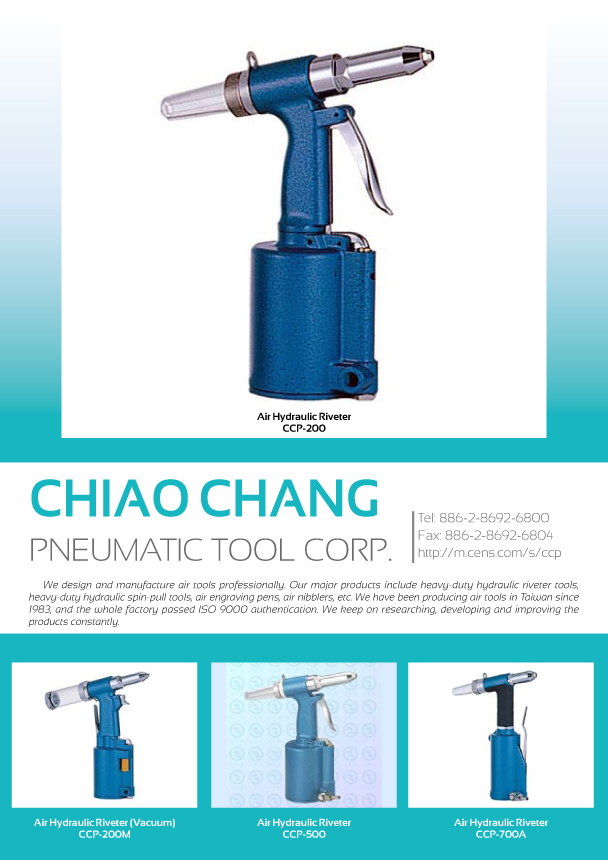 Air Hydraulic Riveter
CCP-200

CHIAO CHANG
PNEUMATIC TOOL CORP.

Tel: 886-2-8692-6800
Fax: 886-2-8692-6804
http://m.cens.com/s/ccp

We design and manufacture air tools professionally. Our major products include heavy-duty hydraulic riveter tools, heavy-duty hydraulic spin-pull tools, air engraving pens, air nibblers, etc. We have been producing air tools in Taiwan since 1983, and the whole factory passed ISO 9000 authentication. We keep on researching, developing and improving the products constantly.

Air Hydraulic Riveter (Vacuum)
CCP-200M

Air Hydraulic Riveter
CCP-500

Air Hydraulic Riveter
CCP-700A